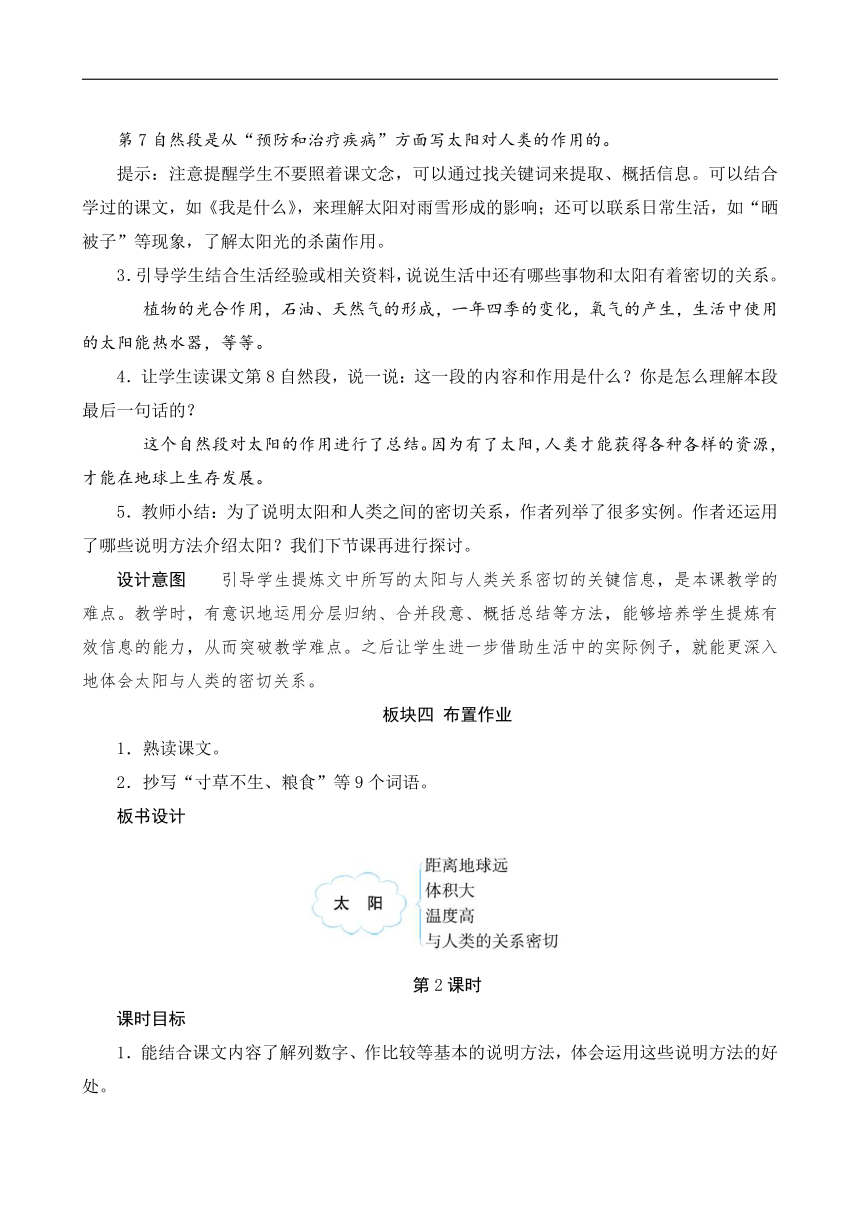 第 7 自然段是从“预防和治疗疾病”方面写太阳对人类的作用的。

提示：注意提醒学生不要照着课文念，可以通过找关键词来提取、概括信息。可以结合学过的课文，如《我是什么》，来理解太阳对雨雪形成的影响；还可以联系日常生活，如“晒被子”等现象，了解太阳光的杀菌作用。

3．引导学生结合生活经验或相关资料，说说生活中还有哪些事物和太阳有着密切的关系。

植物的光合作用，石油、天然气的形成，一年四季的变化，氧气的产生，生活中使用的太阳能热水器，等等。

4．让学生读课文第 8 自然段，说一说：这一段的内容和作用是什么？你是怎么理解本段最后一句话的？

这个自然段对太阳的作用进行了总结。因为有了太阳，人类才能获得各种各样的资源，才能在地球上生存发展。

5．教师小结：为了说明太阳和人类之间的密切关系，作者列举了很多实例。作者还运用了哪些说明方法介绍太阳？我们下节课再进行探讨。

设计意图　引导学生提炼文中所写的太阳与人类关系密切的关键信息，是本课教学的难点。教学时，有意识地运用分层归纳、合并段意、概括总结等方法，能够培养学生提炼有效信息的能力，从而突破教学难点。之后让学生进一步借助生活中的实际例子，就能更深入地体会太阳与人类的密切关系。

板块四 布置作业

1．熟读课文。

2．抄写“寸草不生、粮食”等 9 个词语。

板书设计

太　阳

距离地球远
体积大
温度高
与人类的关系密切

第 2 课时

课时目标

1．能结合课文内容了解列数字、作比较等基本的说明方法，体会运用这些说明方法的好处。